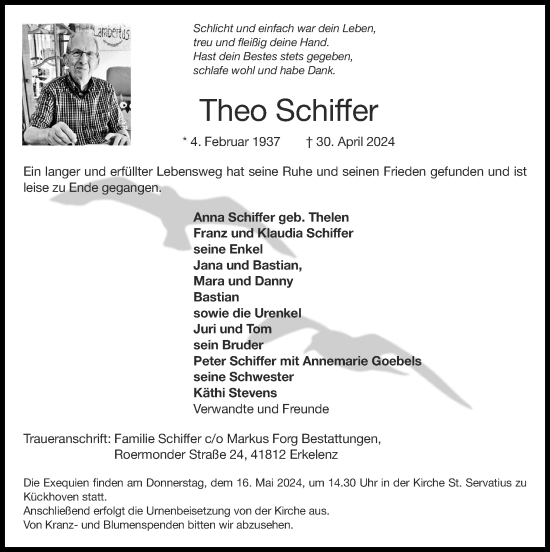 Lambertus

Schlicht und einfach war dein Leben,
treu und fleißig deine Hand.
Hast dein Bestes stets gegeben,
schlafe wohl und habe Dank.

Theo Schiffer

* 4. Februar 1937 † 30. April 2024

Ein langer und erfüllter Lebensweg hat seine Ruhe und seinen Frieden gefunden und ist leise zu Ende gegangen.

Anna Schiffer geb. Thelen
Franz und Klaudia Schiffer
seine Enkel
Jana und Bastian,
Mara und Danny
Bastian
sowie die Urenkel
Juri und Tom
sein Bruder
Peter Schiffer mit Annemarie Goebels
seine Schwester
Käthi Stevens
Verwandte und Freunde

Traueranschrift: Familie Schiffer c/o Markus Forg Bestattungen,
Roermonder Straße 24, 41812 Erkelenz

Die Exequien finden am Donnerstag, dem 16. Mai 2024, um 14.30 Uhr in der Kirche St. Servatius zu Kückhoven statt.
Anschließend erfolgt die Urnenbeisetzung von der Kirche aus.
Von Kranz- und Blumenspenden bitten wir abzusehen.